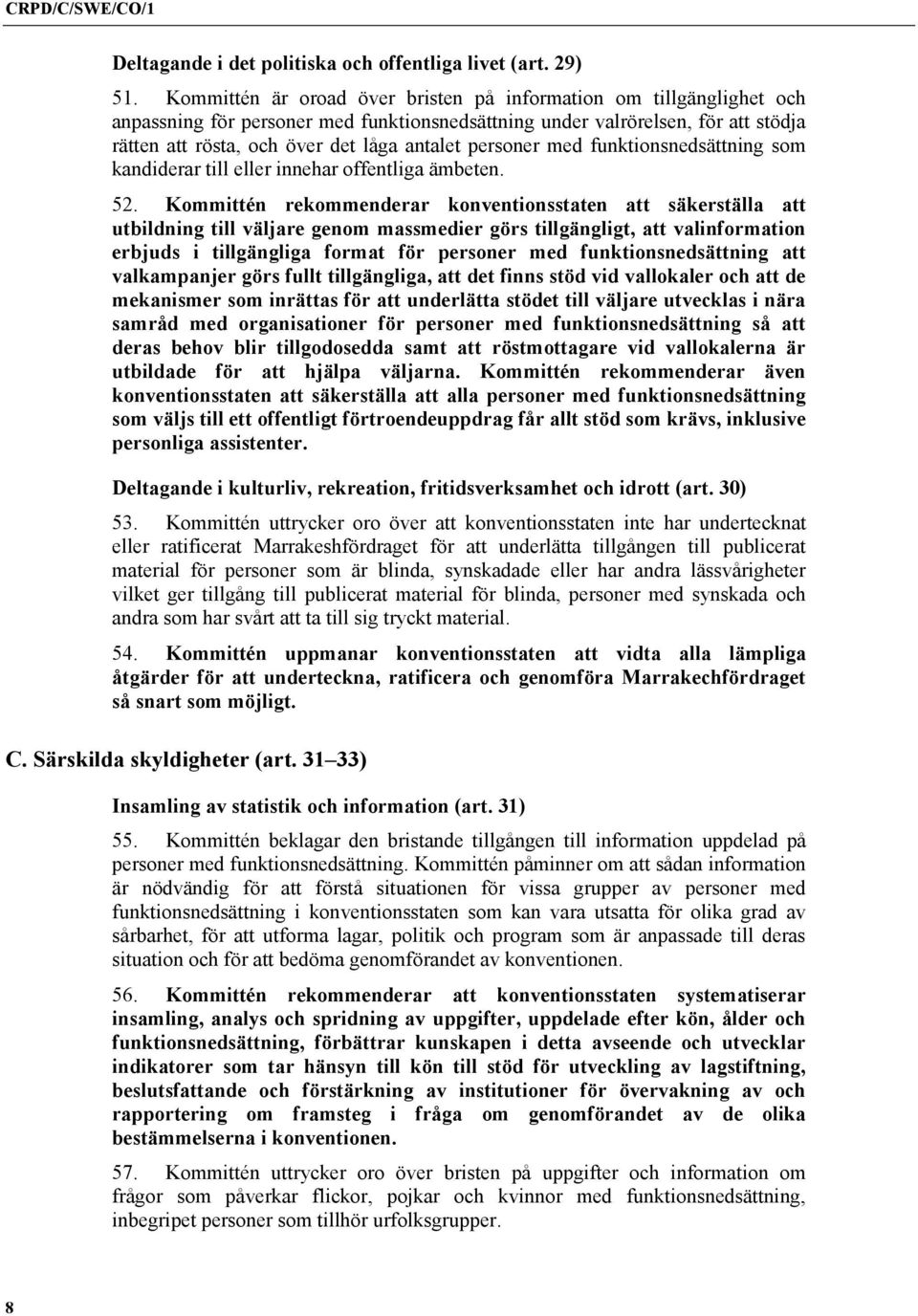 CRPD/C/SWE/CO/1

Deltagande i det politiska och offentliga livet (art. 29)

51. Kommittén är oroad över bristen på information om tillgänglighet och anpassning för personer med funktionsnedsättning under valrörelsen, för att stödja rätten att rösta, och över det låga antalet personer med funktionsnedsättning som kandiderar till eller innehar offentliga ämbeten.

52. Kommittén rekommenderar konventionsstaten att säkerställa att utbildning till väljare genom massmedier görs tillgängligt, att valinformation erbjuds i tillgängliga format för personer med funktionsnedsättning att valkampanjer görs fullt tillgängliga, att det finns stöd vid vallokaler och att de mekanismer som inrättas för att underlätta stödet till väljare utvecklas i nära samråd med organisationer för personer med funktionsnedsättning så att deras behov blir tillgodosedda samt att röstmottagare vid vallokalerna är utbildade för att hjälpa väljarna. Kommittén rekommenderar även konventionsstaten att säkerställa att alla personer med funktionsnedsättning som väljs till ett offentligt förtroendeuppdrag får allt stöd som krävs, inklusive personliga assistenter.

Deltagande i kulturliv, rekreation, fritidsverksamhet och idrott (art. 30)

53. Kommittén uttrycker oro över att konventionsstaten inte har undertecknat eller ratificerat Marrakeshfördraget för att underlätta tillgången till publicerat material för personer som är blinda, synskadade eller har andra lässvårigheter vilket ger tillgång till publicerat material för blinda, personer med synskada och andra som har svårt att ta till sig tryckt material.

54. Kommittén uppmanar konventionsstaten att vidta alla lämpliga åtgärder för att underteckna, ratificera och genomföra Marrakechfördraget så snart som möjligt.

C. Särskilda skyldigheter (art. 31–33)

Insamling av statistik och information (art. 31)

55. Kommittén beklagar den bristande tillgången till information uppdelad på personer med funktionsnedsättning. Kommittén påminner om att sådan information är nödvändig för att förstå situationen för vissa grupper av personer med funktionsnedsättning i konventionsstaten som kan vara utsatta för olika grad av sårbarhet, för att utforma lagar, politik och program som är anpassade till deras situation och för att bedöma genomförandet av konventionen.

56. Kommittén rekommenderar att konventionsstaten systematiserar insamling, analys och spridning av uppgifter, uppdelade efter kön, ålder och funktionsnedsättning, förbättrar kunskapen i detta avseende och utvecklar indikatorer som tar hänsyn till kön till stöd för utveckling av lagstiftning, beslutsfattande och förstärkning av institutioner för övervakning av och rapportering om framsteg i fråga om genomförandet av de olika bestämmelserna i konventionen.

57. Kommittén uttrycker oro över bristen på uppgifter och information om frågor som påverkar flickor, pojkar och kvinnor med funktionsnedsättning, inbegripet personer som tillhör urfolksgrupper.

8